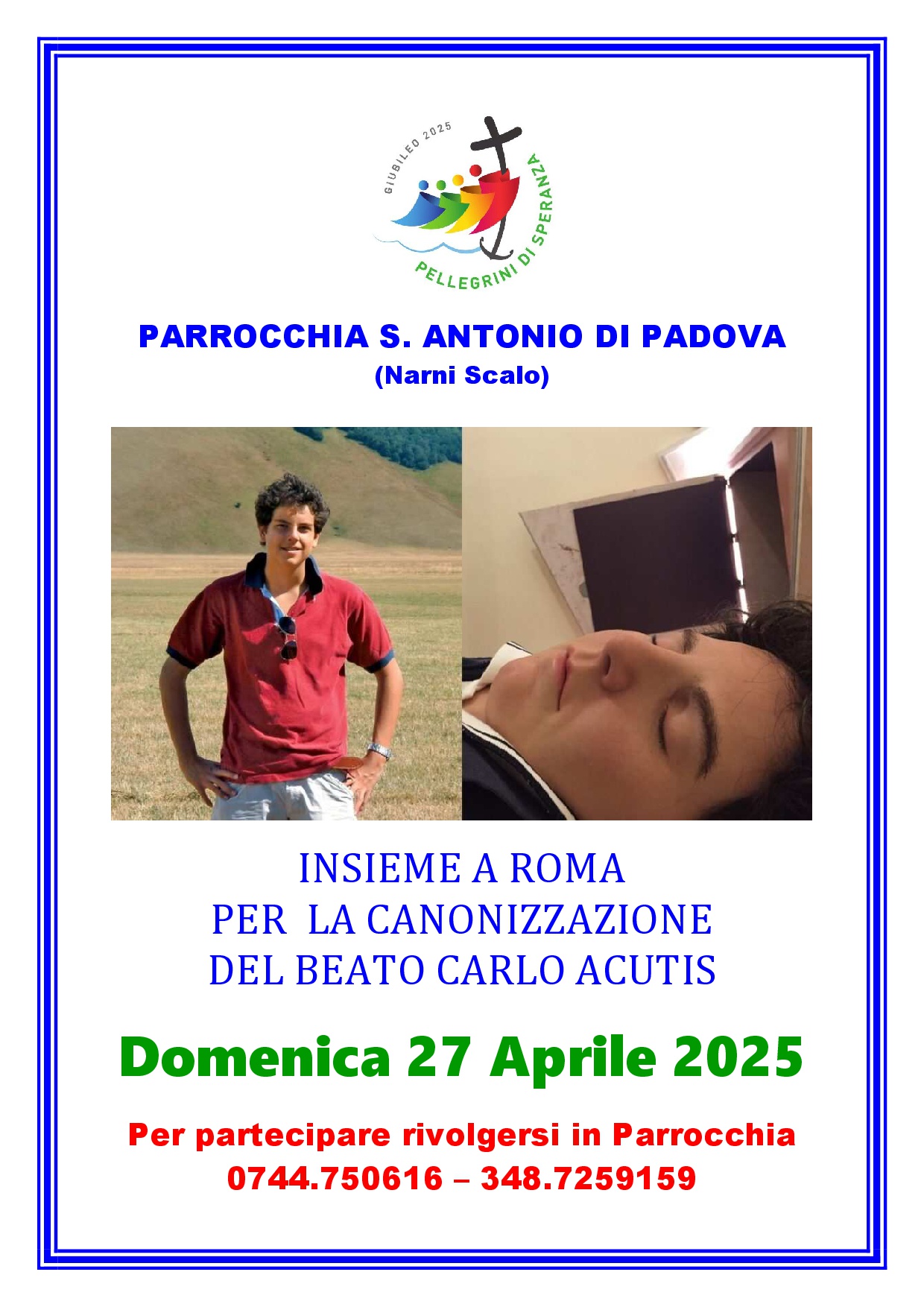 GIUBILEO 2025
PELLEGRINI DI SPERANZA

PARROCCHIA S. ANTONIO DI PADOVA
(Narni Scalo)

INSIEME A ROMA
PER LA CANONIZZAZIONE
DEL BEATO CARLO ACUTIS

Domenica 27 Aprile 2025

Per partecipare rivolgersi in Parrocchia
0744.750616 – 348.7259159